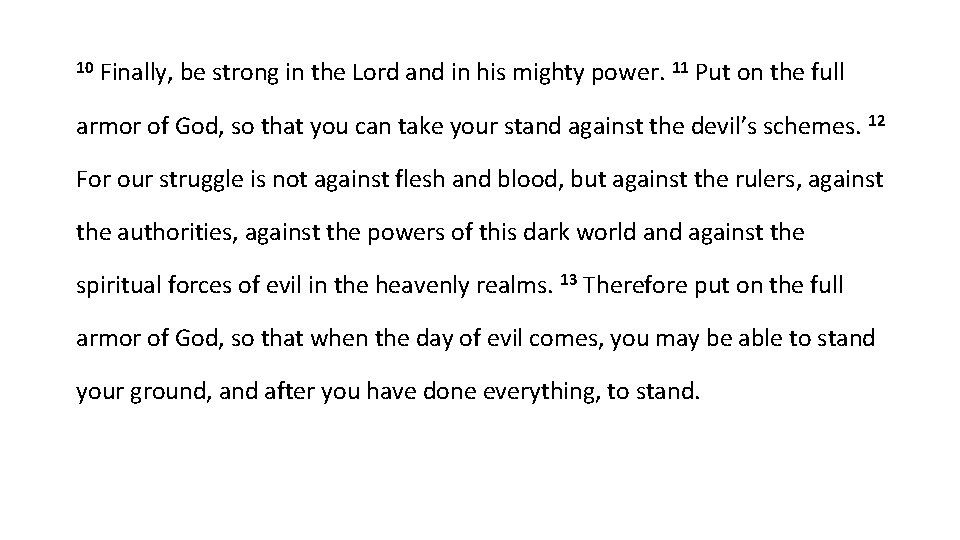 $^{10}$ Finally, be strong in the Lord and in his mighty power. $^{11}$ Put on the full armor of God, so that you can take your stand against the devil’s schemes. $^{12}$ For our struggle is not against flesh and blood, but against the rulers, against the authorities, against the powers of this dark world and against the spiritual forces of evil in the heavenly realms. $^{13}$ Therefore put on the full armor of God, so that when the day of evil comes, you may be able to stand your ground, and after you have done everything, to stand.